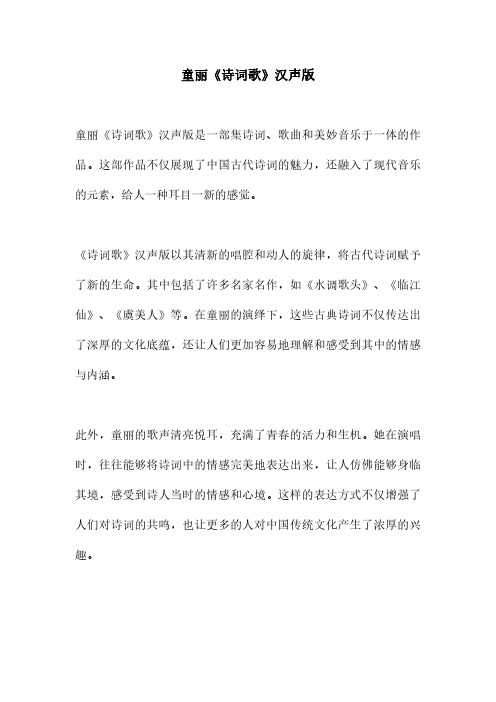 童丽《诗词歌》汉声版

童丽《诗词歌》汉声版是一部集诗词、歌曲和美妙音乐于一体的作品。这部作品不仅展现了中国古代诗词的魅力，还融入了现代音乐的元素，给人一种耳目一新的感觉。

《诗词歌》汉声版以其清新的唱腔和动人的旋律，将古代诗词赋予了新的生命。其中包括了许多名家名作，如《水调歌头》、《临江仙》、《虞美人》等。在童丽的演绎下，这些古典诗词不仅传达出了深厚的文化底蕴，还让人们更加容易地理解和感受到其中的情感与内涵。

此外，童丽的歌声清亮悦耳，充满了青春的活力和生机。她在演唱时，往往能够将诗词中的情感完美地表达出来，让人仿佛能够身临其境，感受到诗人当时的情感和心境。这样的表达方式不仅增强了人们对诗词的共鸣，也让更多的人对中国传统文化产生了浓厚的兴趣。